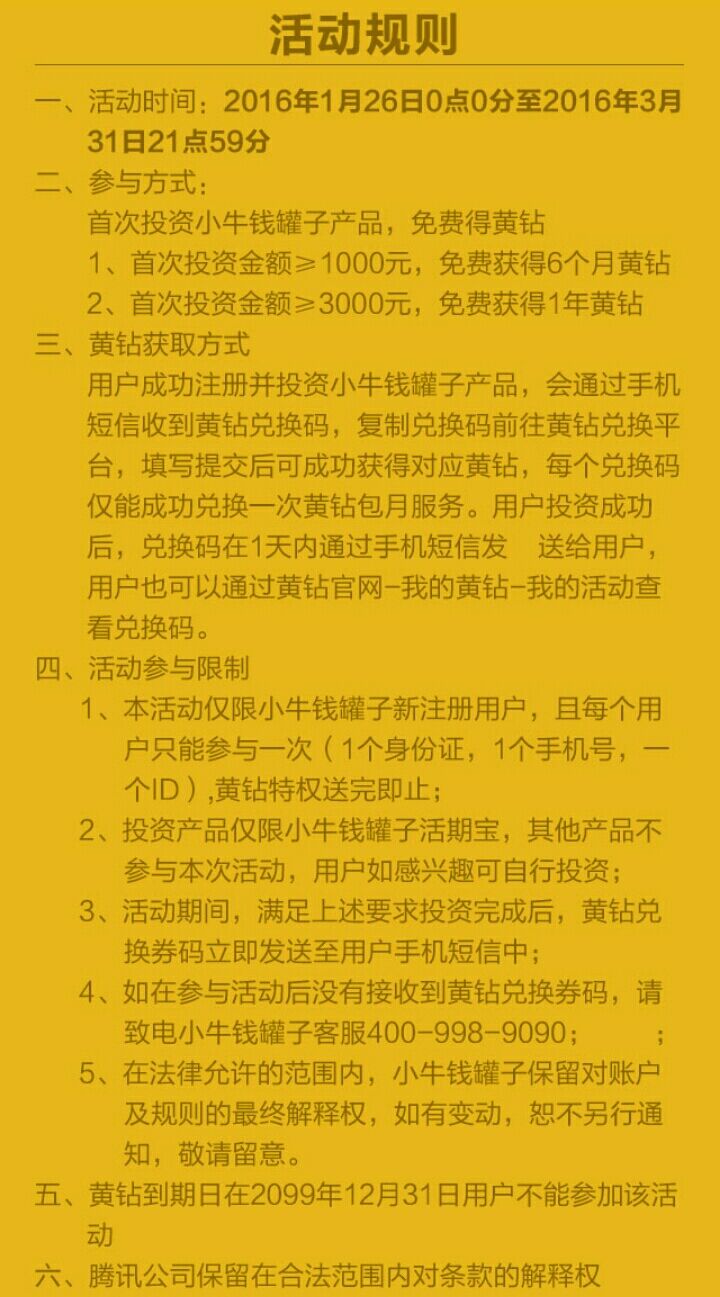 活动规则

一、活动时间：2016年1月26日0点0分至2016年3月31日21点59分

二、参与方式：
首次投资小牛钱罐子产品，免费得黄钻
1、首次投资金额≥1000元，免费获得6个月黄钻
2、首次投资金额≥3000元，免费获得1年黄钻

三、黄钻获取方式
用户成功注册并投资小牛钱罐子产品，会通过手机短信收到黄钻兑换码，复制兑换码前往黄钻兑换平台，填写提交后可成功获得对应黄钻，每个兑换码仅能成功兑换一次黄钻包月服务。用户投资成功后，兑换码在1天内通过手机短信发 送给用户，用户也可以通过黄钻官网-我的黄钻-我的活动查看兑换码。

四、活动参与限制
1、本活动仅限小牛钱罐子新注册用户，且每个用户只能参与一次（1个身份证，1个手机号，一个ID）,黄钻特权送完即止；
2、投资产品仅限小牛钱罐子活期宝，其他产品不参与本次活动，用户如感兴趣可自行投资；
3、活动期间，满足上述要求投资完成后，黄钻兑换券码立即发送至用户手机短信中；
4、如在参与活动后没有接收到黄钻兑换券码，请致电小牛钱罐子客服400-998-9090； ；
5、在法律允许的范围内，小牛钱罐子保留对账户及规则的最终解释权，如有变动，恕不另行通知，敬请留意。

五、黄钻到期日在2099年12月31日用户不能参加该活动

六、腾讯公司保留在合法范围内对条款的解释权